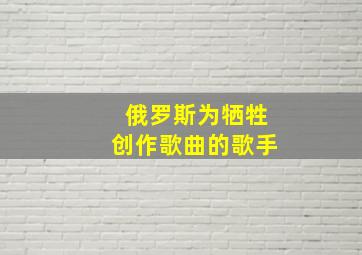 俄罗斯为牺牲
创作歌曲的歌手